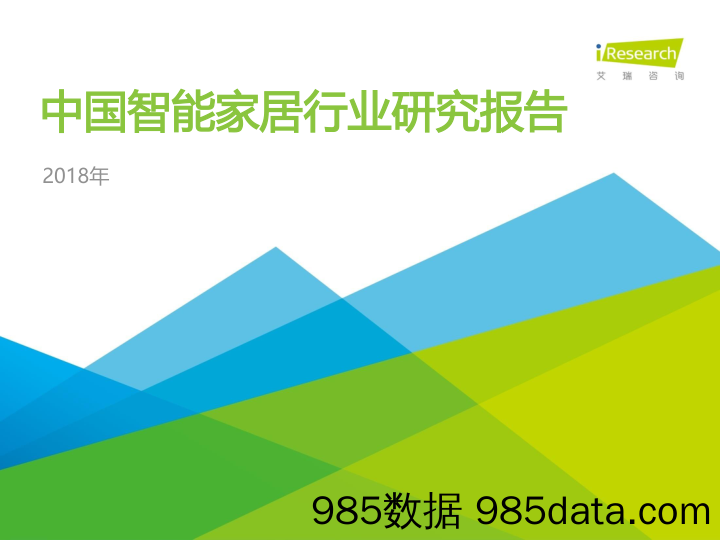 iResearch
艾瑞咨询

中国智能家居行业研究报告

2018年

985数据 985data.com